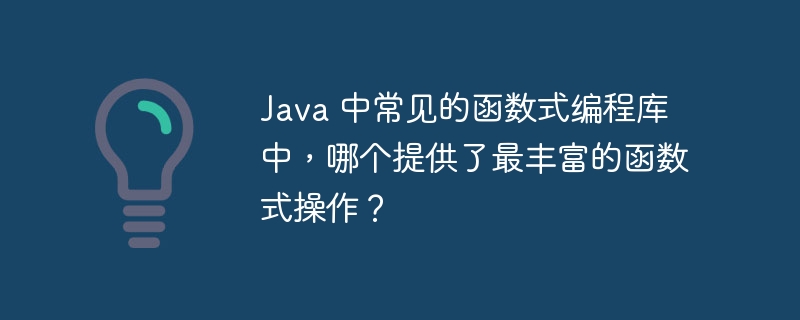 Java 中常见的函数式编程库中，哪个提供了最丰富的函数式操作？